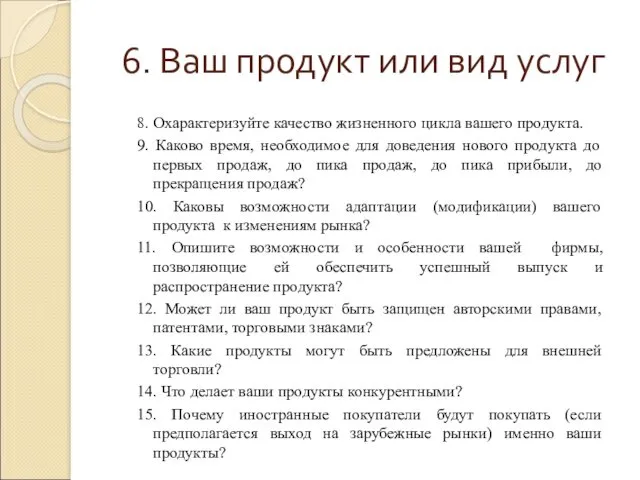 6. Ваш продукт или вид услуг

8. Охарактеризуйте качество жизненного цикла вашего продукта.

9. Каково время, необходимое для доведения нового продукта до первых продаж, до пика продаж, до пика прибыли, до прекращения продаж?

10. Каковы возможности адаптации (модификации) вашего продукта к изменениям рынка?

11. Опишите возможности и особенности вашей фирмы, позволяющие ей обеспечить успешный выпуск и распространение продукта?

12. Может ли ваш продукт быть защищен авторскими правами, патентами, торговыми знаками?

13. Какие продукты могут быть предложены для внешней торговли?

14. Что делает ваши продукты конкурентными?

15. Почему иностранные покупатели будут покупать (если предполагается выход на зарубежные рынки) именно ваши продукты?